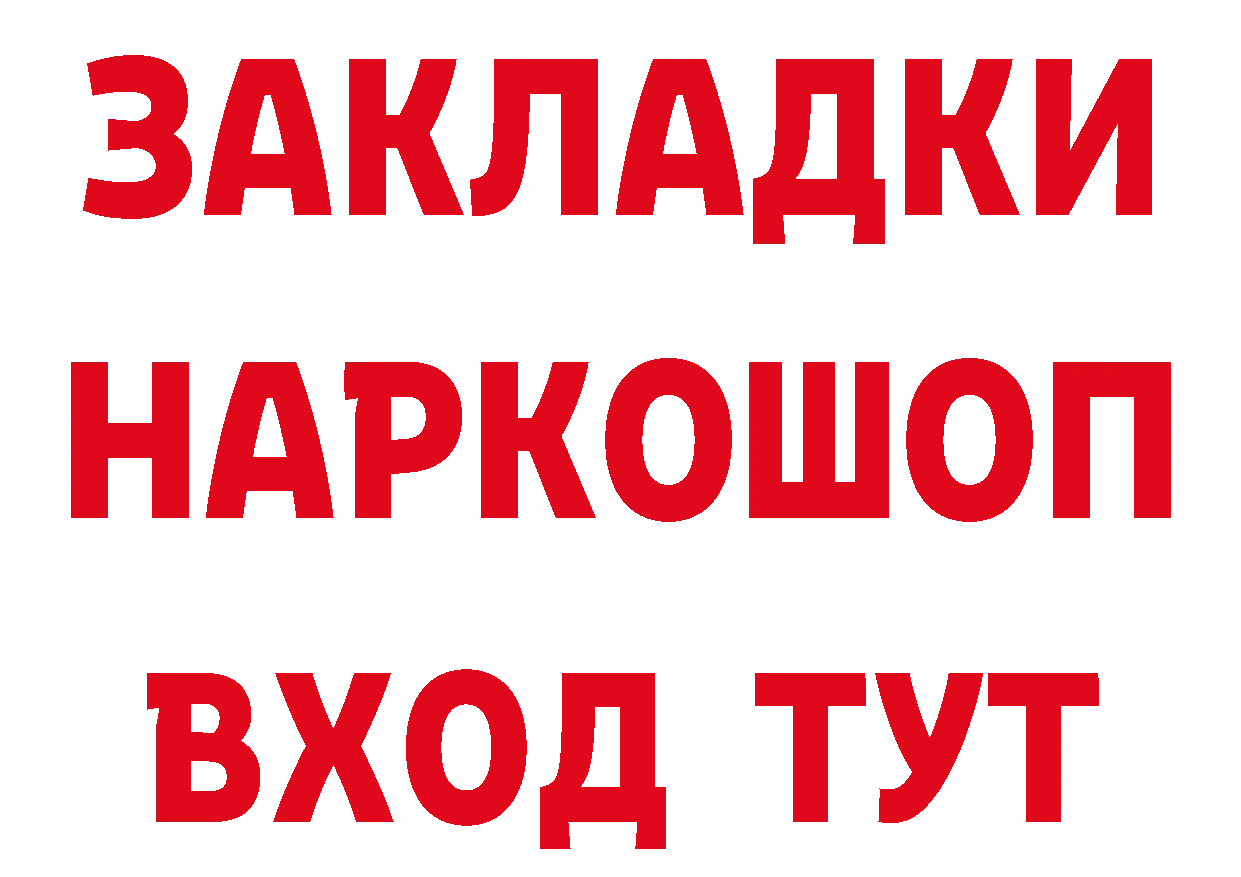 ЗАКЛАДКИ
НАРКОШОП
ВХОД ТУТ